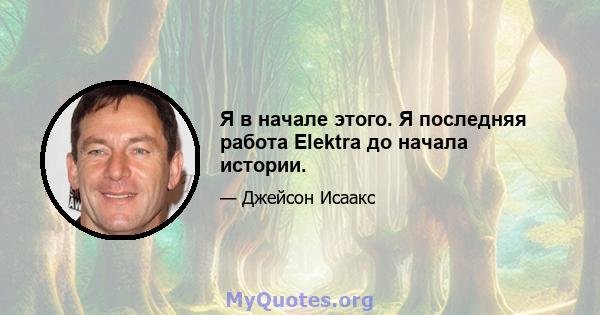 Я в начале этого. Я последняя работа Elektra до начала истории.

— Джейсон Исаакс

MyQuotes.org